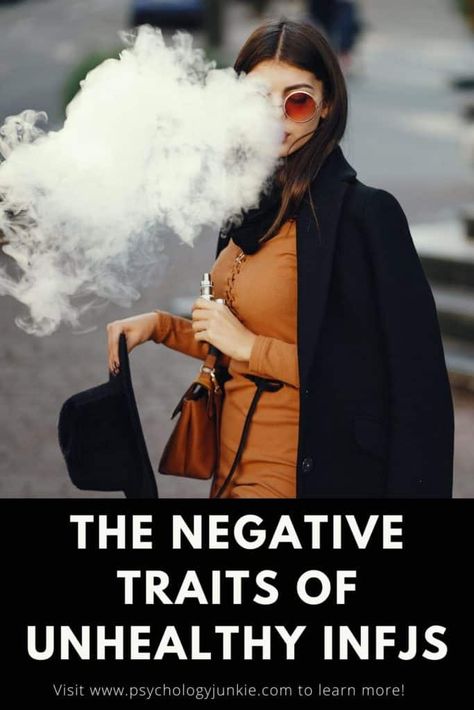 THE NEGATIVE TRAITS OF UNHEALTHY INFJS

Visit www.psychologyjunkie.com to learn more!